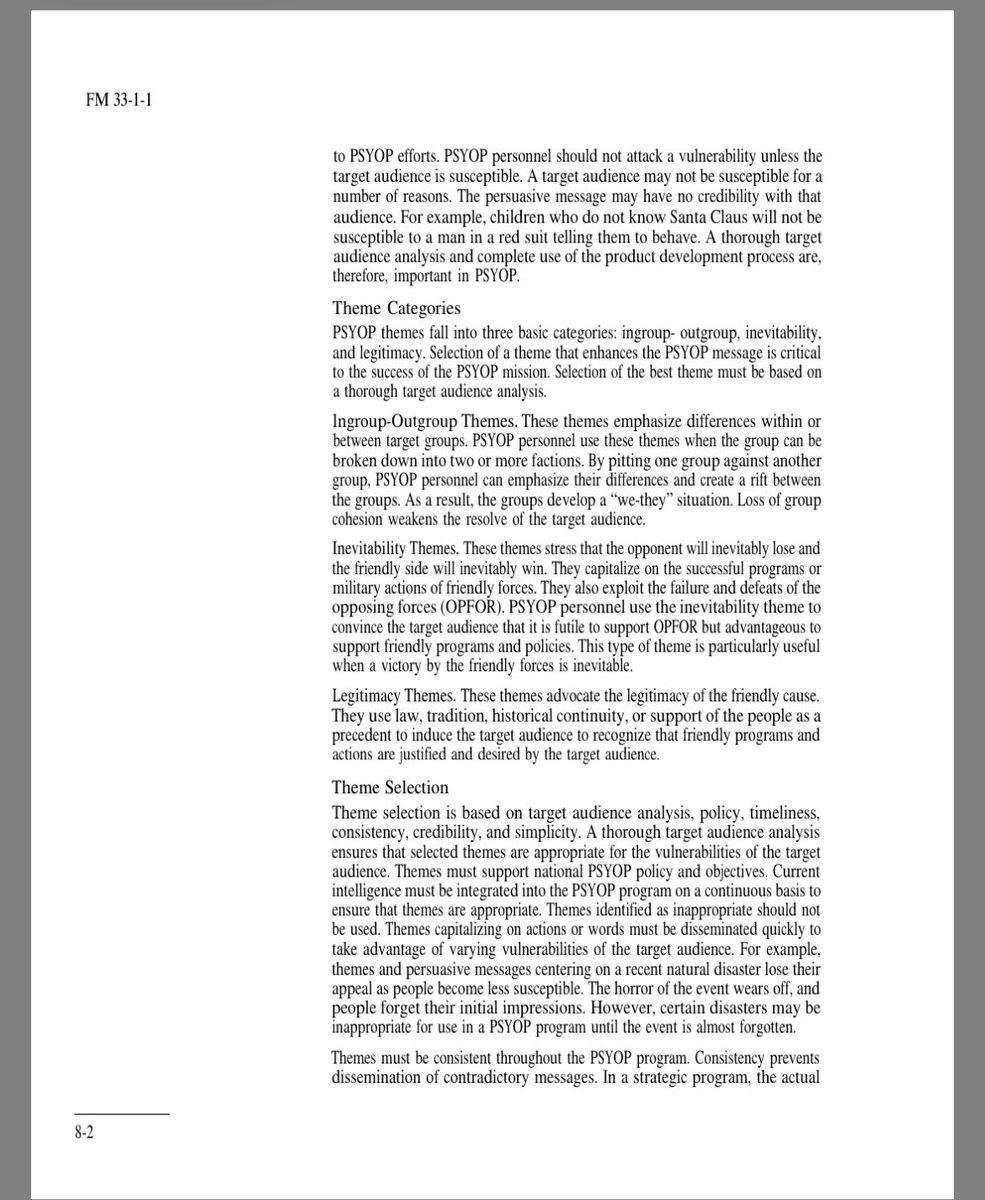 FM 33-1-1

to PSYOP efforts. PSYOP personnel should not attack a vulnerability unless the target audience is susceptible. A target audience may not be susceptible for a number of reasons. The persuasive message may have no credibility with that audience. For example, children who do not know Santa Claus will not be susceptible to a man in a red suit telling them to behave. A thorough target audience analysis and complete use of the product development process are, therefore, important in PSYOP.

Theme Categories

PSYOP themes fall into three basic categories: ingroup- outgroup, inevitability, and legitimacy. Selection of a theme that enhances the PSYOP message is critical to the success of the PSYOP mission. Selection of the best theme must be based on a thorough target audience analysis.

Ingroup-Outgroup Themes. These themes emphasize differences within or between target groups. PSYOP personnel use these themes when the group can be broken down into two or more factions. By pitting one group against another group, PSYOP personnel can emphasize their differences and create a rift between the groups. As a result, the groups develop a "we-they" situation. Loss of group cohesion weakens the resolve of the target audience.

Inevitability Themes. These themes stress that the opponent will inevitably lose and the friendly side will inevitably win. They capitalize on the successful programs or military actions of friendly forces. They also exploit the failure and defeats of the opposing forces (OPFOR). PSYOP personnel use the inevitability theme to convince the target audience that it is futile to support OPFOR but advantageous to support friendly programs and policies. This type of theme is particularly useful when a victory by the friendly forces is inevitable.

Legitimacy Themes. These themes advocate the legitimacy of the friendly cause. They use law, tradition, historical continuity, or support of the people as a precedent to induce the target audience to recognize that friendly programs and actions are justified and desired by the target audience.

Theme Selection

Theme selection is based on target audience analysis, policy, timeliness, consistency, credibility, and simplicity. A thorough target audience analysis ensures that selected themes are appropriate for the vulnerabilities of the target audience. Themes must support national PSYOP policy and objectives. Current intelligence must be integrated into the PSYOP program on a continuous basis to ensure that themes are appropriate. Themes identified as inappropriate should not be used. Themes capitalizing on actions or words must be disseminated quickly to take advantage of varying vulnerabilities of the target audience. For example, themes and persuasive messages centering on a recent natural disaster lose their appeal as people become less susceptible. The horror of the event wears off, and people forget their initial impressions. However, certain disasters may be inappropriate for use in a PSYOP program until the event is almost forgotten.

Themes must be consistent throughout the PSYOP program. Consistency prevents dissemination of contradictory messages. In a strategic program, the actual

8-2